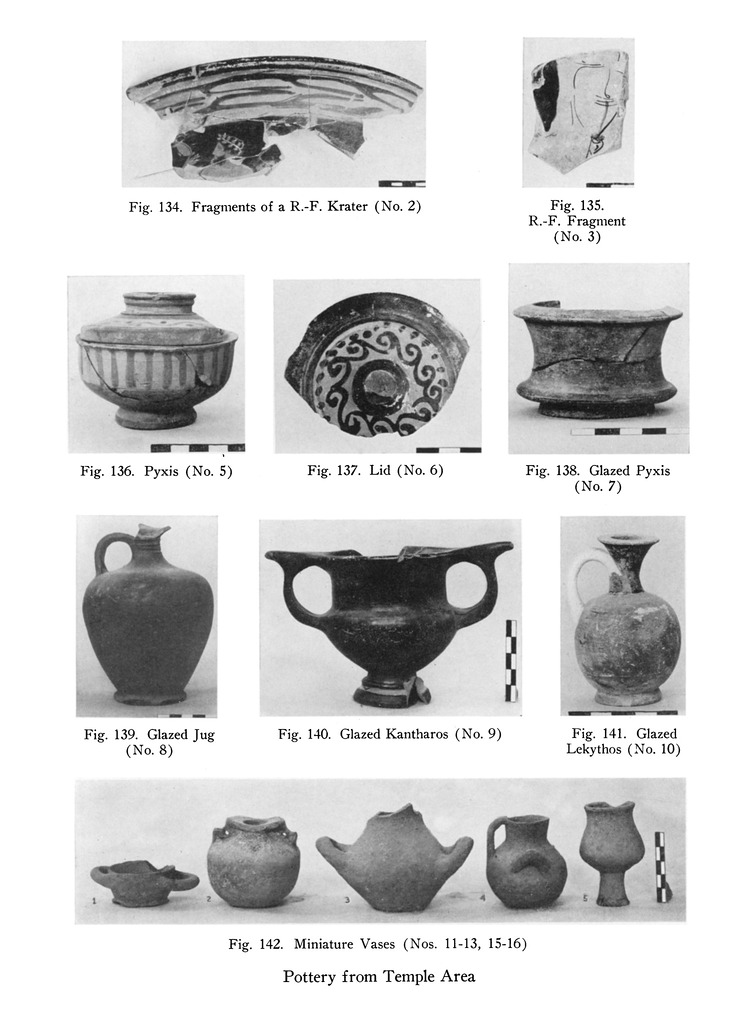 Fig. 134. Fragments of a R.-F. Krater (No. 2)

Fig. 135. R.-F. Fragment (No. 3)

Fig. 136. Pyxis (No. 5)

Fig. 137. Lid (No. 6)

Fig. 138. Glazed Pyxis (No. 7)

Fig. 139. Glazed Jug (No. 8)

Fig. 140. Glazed Kantharos (No. 9)

Fig. 141. Glazed Lekythos (No. 10)

1 2 3 4 5

Fig. 142. Miniature Vases (Nos. 11-13, 15-16)

Pottery from Temple Area